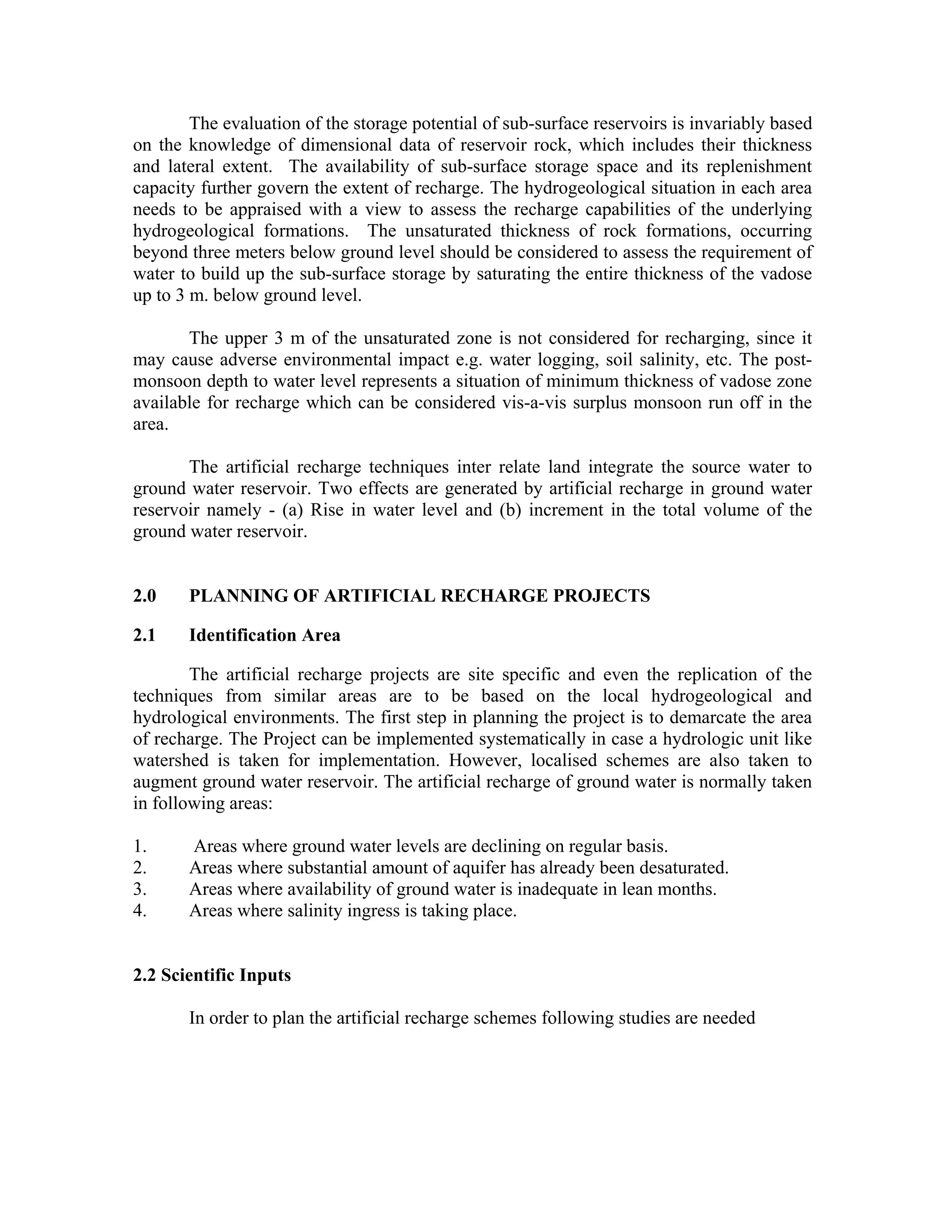 The evaluation of the storage potential of sub-surface reservoirs is invariably based on the knowledge of dimensional data of reservoir rock, which includes their thickness and lateral extent. The availability of sub-surface storage space and its replenishment capacity further govern the extent of recharge. The hydrogeological situation in each area needs to be appraised with a view to assess the recharge capabilities of the underlying hydrogeological formations. The unsaturated thickness of rock formations, occurring beyond three meters below ground level should be considered to assess the requirement of water to build up the sub-surface storage by saturating the entire thickness of the vadose up to 3 m. below ground level.

The upper 3 m of the unsaturated zone is not considered for recharging, since it may cause adverse environmental impact e.g. water logging, soil salinity, etc. The post-monsoon depth to water level represents a situation of minimum thickness of vadose zone available for recharge which can be considered vis-a-vis surplus monsoon run off in the area.

The artificial recharge techniques inter relate land integrate the source water to ground water reservoir. Two effects are generated by artificial recharge in ground water reservoir namely - (a) Rise in water level and (b) increment in the total volume of the ground water reservoir.

2.0 PLANNING OF ARTIFICIAL RECHARGE PROJECTS

2.1 Identification Area

The artificial recharge projects are site specific and even the replication of the techniques from similar areas are to be based on the local hydrogeological and hydrological environments. The first step in planning the project is to demarcate the area of recharge. The Project can be implemented systematically in case a hydrologic unit like watershed is taken for implementation. However, localised schemes are also taken to augment ground water reservoir. The artificial recharge of ground water is normally taken in following areas:

1. Areas where ground water levels are declining on regular basis.
2. Areas where substantial amount of aquifer has already been desaturated.
3. Areas where availability of ground water is inadequate in lean months.
4. Areas where salinity ingress is taking place.

2.2 Scientific Inputs

In order to plan the artificial recharge schemes following studies are needed